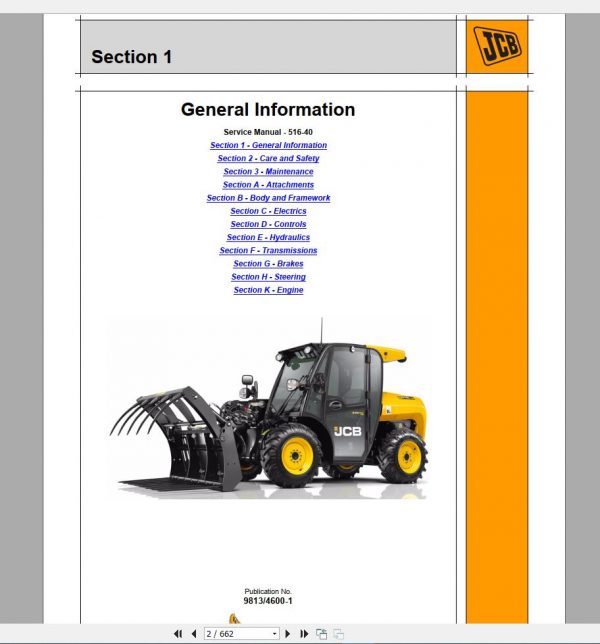 Section 1

JCB

General Information

Service Manual - 516-40

Section 1 - General Information
Section 2 - Care and Safety
Section 3 - Maintenance
Section A - Attachments
Section B - Body and Framework
Section C - Electrics
Section D - Controls
Section E - Hydraulics
Section F - Transmissions
Section G - Brakes
Section H - Steering
Section K - Engine

JCB

Publication No.
9813/4600-1

2 / 662